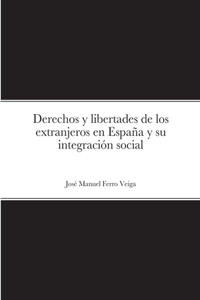 Derechos y libertades de los extranjeros en España y su integración social

José Manuel Ferro Veiga